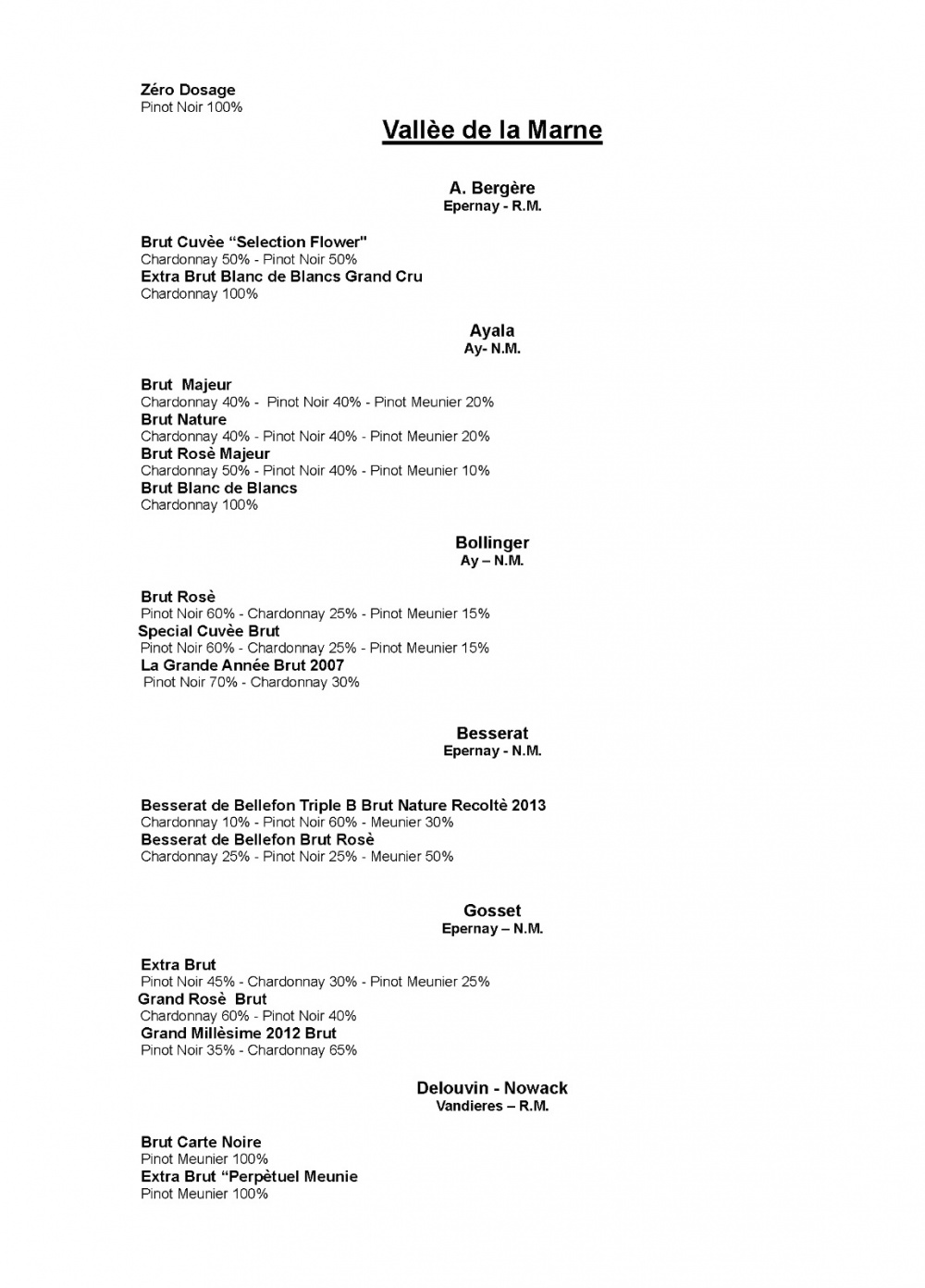 Zéro Dosage
Pinot Noir 100%

Vallèe de la Marne

A. Bergère
Epernay - R.M.

Brut Cuvèe “Selection Flower"
Chardonnay 50% - Pinot Noir 50%
Extra Brut Blanc de Blancs Grand Cru
Chardonnay 100%

Ayala
Ay- N.M.

Brut Majeur
Chardonnay 40% - Pinot Noir 40% - Pinot Meunier 20%
Brut Nature
Chardonnay 40% - Pinot Noir 40% - Pinot Meunier 20%
Brut Rosè Majeur
Chardonnay 50% - Pinot Noir 40% - Pinot Meunier 10%
Brut Blanc de Blancs
Chardonnay 100%

Bollinger
Ay – N.M.

Brut Rosè
Pinot Noir 60% - Chardonnay 25% - Pinot Meunier 15%
Special Cuvèe Brut
Pinot Noir 60% - Chardonnay 25% - Pinot Meunier 15%
La Grande Année Brut 2007
Pinot Noir 70% - Chardonnay 30%

Besserat
Epernay - N.M.

Besserat de Bellefon Triple B Brut Nature Recoltè 2013
Chardonnay 10% - Pinot Noir 60% - Meunier 30%
Besserat de Bellefon Brut Rosè
Chardonnay 25% - Pinot Noir 25% - Meunier 50%

Gosset
Epernay – N.M.

Extra Brut
Pinot Noir 45% - Chardonnay 30% - Pinot Meunier 25%
Grand Rosè Brut
Chardonnay 60% - Pinot Noir 40%
Grand Millèsime 2012 Brut
Pinot Noir 35% - Chardonnay 65%

Delouvin - Nowack
Vandieres – R.M.

Brut Carte Noire
Pinot Meunier 100%
Extra Brut “Perpètuel Meunie
Pinot Meunier 100%